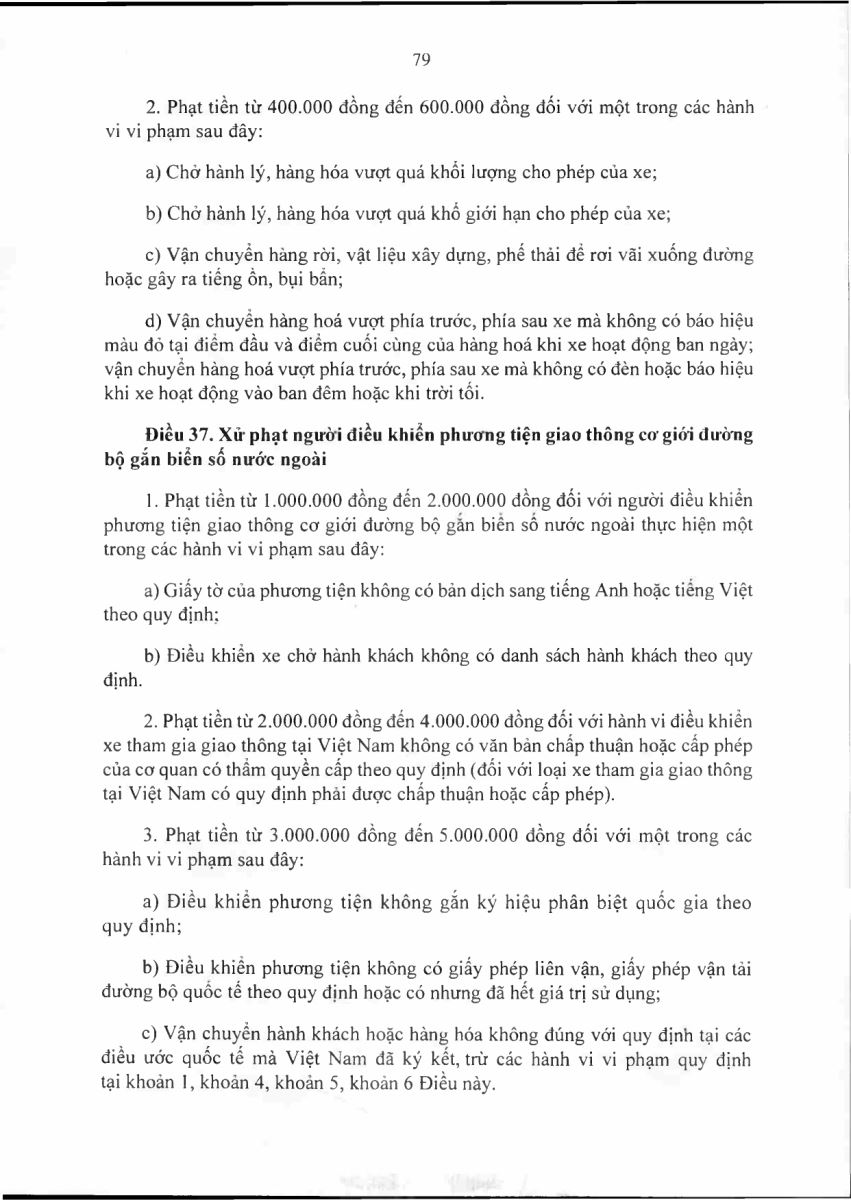 79

2. Phạt tiền từ 400.000 đồng đến 600.000 đồng đối với một trong các hành vi vi phạm sau đây:

a) Chở hành lý, hàng hóa vượt quá khối lượng cho phép của xe;

b) Chở hành lý, hàng hóa vượt quá khổ giới hạn cho phép của xe;

c) Vận chuyển hàng rời, vật liệu xây dựng, phế thải để rơi vãi xuống đường hoặc gây ra tiếng ồn, bụi bẩn;

d) Vận chuyển hàng hoá vượt phía trước, phía sau xe mà không có báo hiệu màu đỏ tại điểm đầu và điểm cuối cùng của hàng hoá khi xe hoạt động ban ngày; vận chuyển hàng hoá vượt phía trước, phía sau xe mà không có đèn hoặc báo hiệu khi xe hoạt động vào ban đêm hoặc khi trời tối.

Điều 37. Xử phạt người điều khiển phương tiện giao thông cơ giới đường bộ gắn biển số nước ngoài

1. Phạt tiền từ 1.000.000 đồng đến 2.000.000 đồng đối với người điều khiển phương tiện giao thông cơ giới đường bộ gắn biển số nước ngoài thực hiện một trong các hành vi vi phạm sau đây:

a) Giấy tờ của phương tiện không có bản dịch sang tiếng Anh hoặc tiếng Việt theo quy định;

b) Điều khiển xe chở hành khách không có danh sách hành khách theo quy định.

2. Phạt tiền từ 2.000.000 đồng đến 4.000.000 đồng đối với hành vi điều khiển xe tham gia giao thông tại Việt Nam không có văn bản chấp thuận hoặc cấp phép của cơ quan có thẩm quyền cấp theo quy định (đối với loại xe tham gia giao thông tại Việt Nam có quy định phải được chấp thuận hoặc cấp phép).

3. Phạt tiền từ 3.000.000 đồng đến 5.000.000 đồng đối với một trong các hành vi vi phạm sau đây:

a) Điều khiển phương tiện không gắn ký hiệu phân biệt quốc gia theo quy định;

b) Điều khiển phương tiện không có giấy phép liên vận, giấy phép vận tải đường bộ quốc tế theo quy định hoặc có nhưng đã hết giá trị sử dụng;

c) Vận chuyển hành khách hoặc hàng hóa không đúng với quy định tại các điều ước quốc tế mà Việt Nam đã ký kết, trừ các hành vi vi phạm quy định tại khoản 1, khoản 4, khoản 5, khoản 6 Điều này.